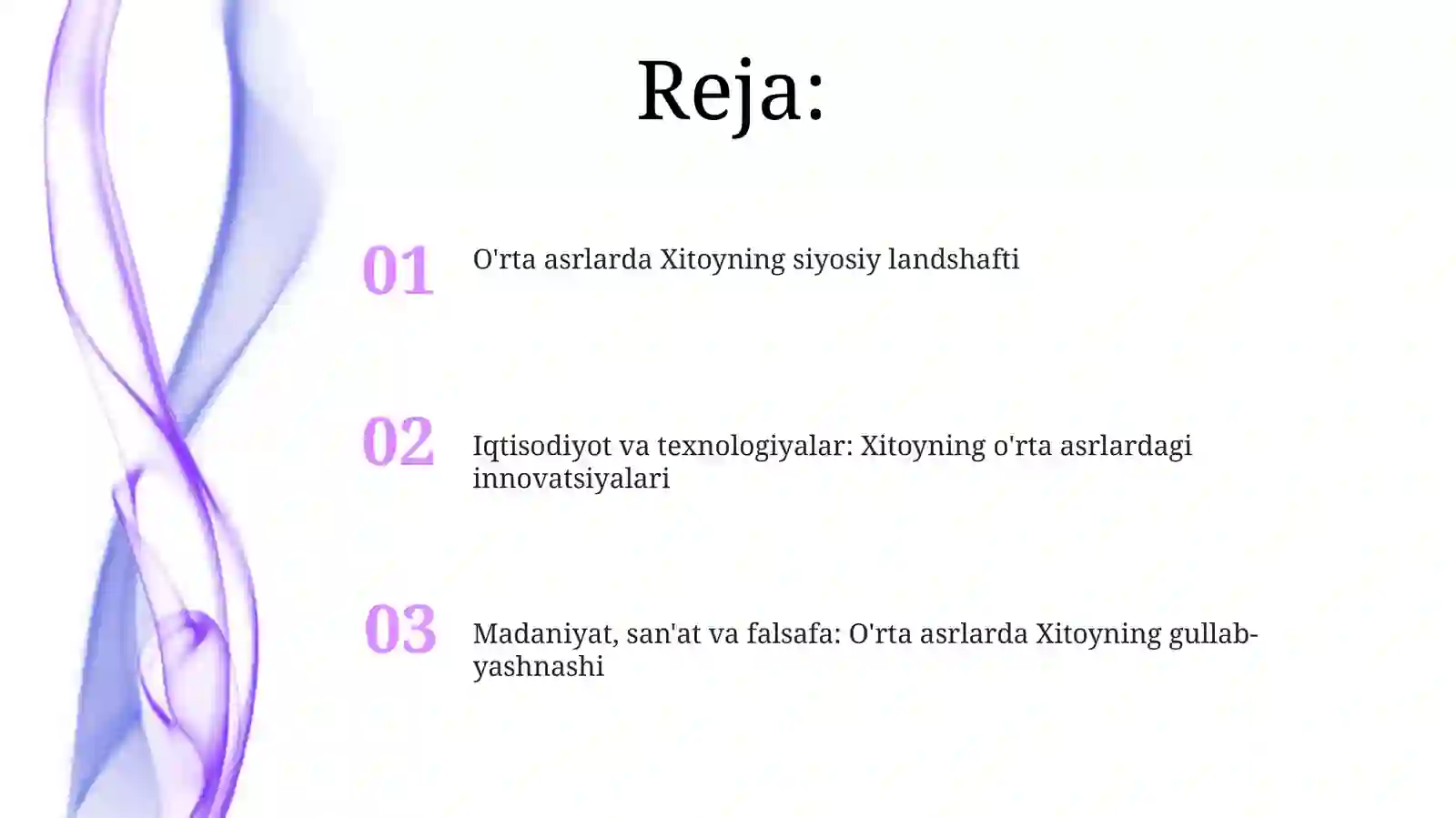 Reja:

01
O'rta asrlarda Xitoyning siyosiy landshafti

02
Iqtisodiyot va texnologiyalar: Xitoyning o'rta asrlardagi innovatsiyalari

03
Madaniyat, san'at va falsafa: O'rta asrlarda Xitoyning gullab-yashnashi